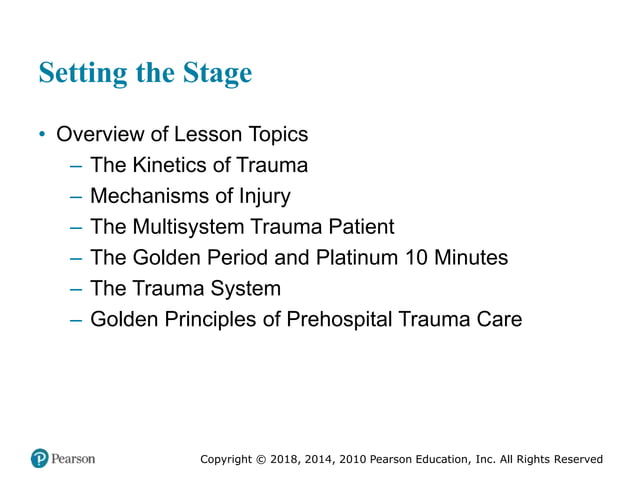 Setting the Stage

• Overview of Lesson Topics
– The Kinetics of Trauma
– Mechanisms of Injury
– The Multisystem Trauma Patient
– The Golden Period and Platinum 10 Minutes
– The Trauma System
– Golden Principles of Prehospital Trauma Care

Pearson

Copyright © 2018, 2014, 2010 Pearson Education, Inc. All Rights Reserved